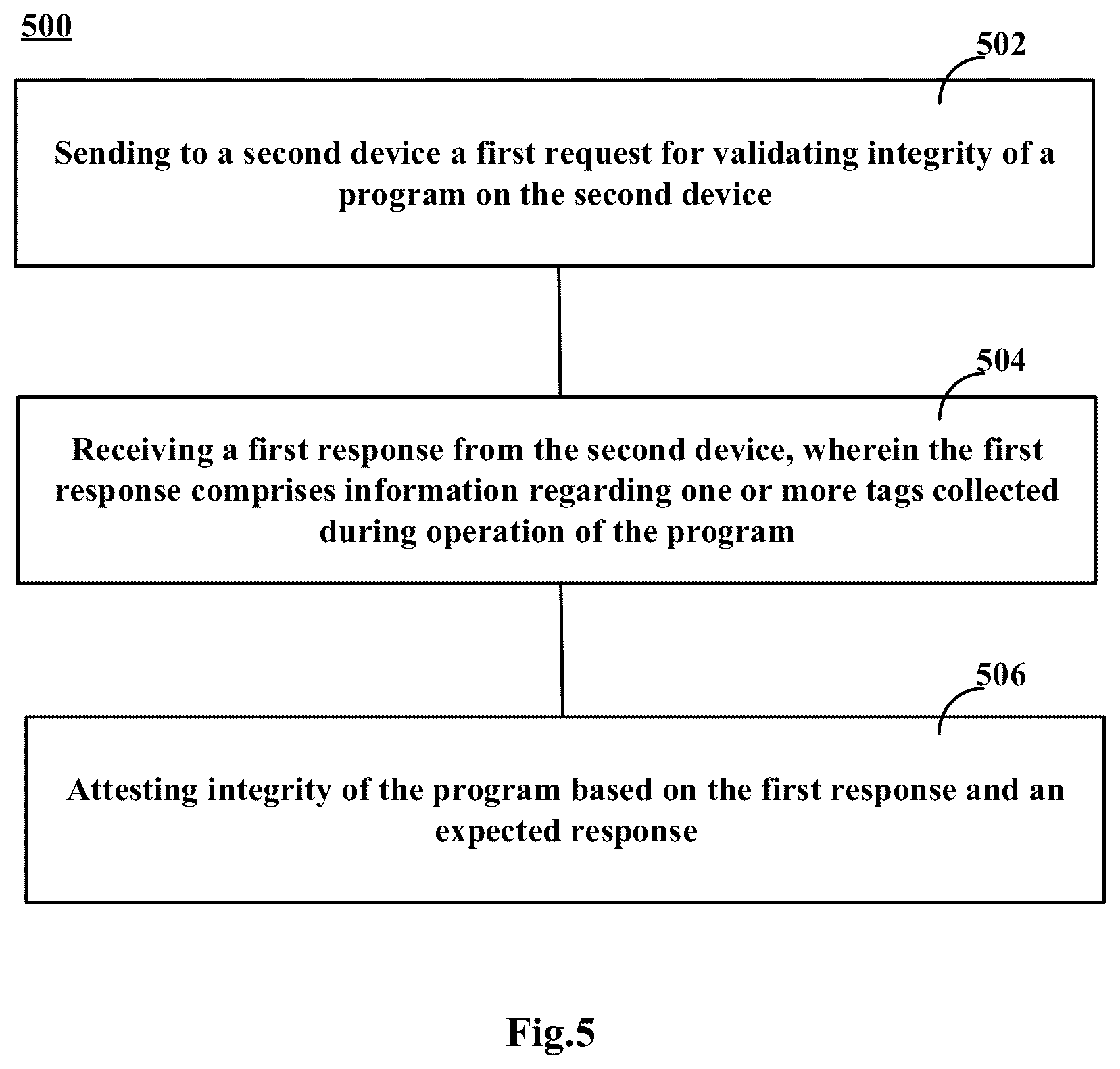 500

502

Sending to a second device a first request for validating integrity of a program on the second device

504

Receiving a first response from the second device, wherein the first response comprises information regarding one or more tags collected during operation of the program

506

Attesting integrity of the program based on the first response and an expected response

Fig.5